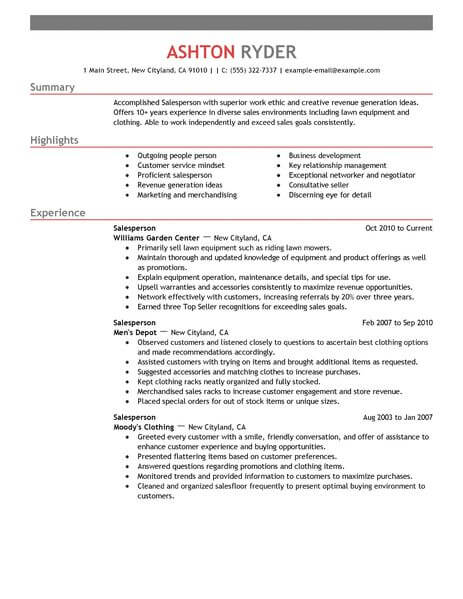 ASHTON RYDER

1 Main Street, New Cityland, CA 91010 | | C: (555) 322-7337 | example-email@example.com

Summary

Accomplished Salesperson with superior work ethic and creative revenue generation ideas. Offers 10+ years experience in diverse sales environments including lawn equipment and clothing. Able to work independently and exceed sales goals consistently.

Highlights

- Outgoing people person
- Customer service mindset
- Proficient salesperson
- Revenue generation ideas
- Marketing and merchandising

- Business development
- Key relationship management
- Exceptional networker and negotiator
- Consultative seller
- Discerning eye for detail

Experience

Salesperson
Oct 2010 to Current
Williams Garden Center — New Cityland, CA
- Primarily sell lawn equipment such as riding lawn mowers.
- Maintain thorough and updated knowledge of equipment and product offerings as well as promotions.
- Explain equipment operation, maintenance details, and special tips for use.
- Upsell warranties and accessories consistently to maximize revenue opportunities.
- Network effectively with customers, increasing referrals by 20% over three years.
- Earned three Top Seller recognitions for exceeding sales goals.

Salesperson
Feb 2007 to Sep 2010
Men's Depot — New Cityland, CA
- Observed customers and listened closely to questions to ascertain best clothing options and made recommendations accordingly.
- Assisted customers with trying on items and brought additional items as requested.
- Suggested accessories and matching clothes to increase purchases.
- Kept clothing racks neatly organized and fully stocked.
- Merchandised sales racks to increase customer engagement and store revenue.
- Placed special orders for out of stock items or unique sizes.

Salesperson
Aug 2003 to Jan 2007
Moody's Clothing — New Cityland, CA
- Greeted every customer with a smile, friendly conversation, and offer of assistance to enhance customer experience and buying opportunities.
- Presented flattering items based on customer preferences.
- Answered questions regarding promotions and clothing items.
- Monitored trends and provided information to customers to maximize purchases.
- Cleaned and organized salesfloor frequently to present optimal buying environment to customers.